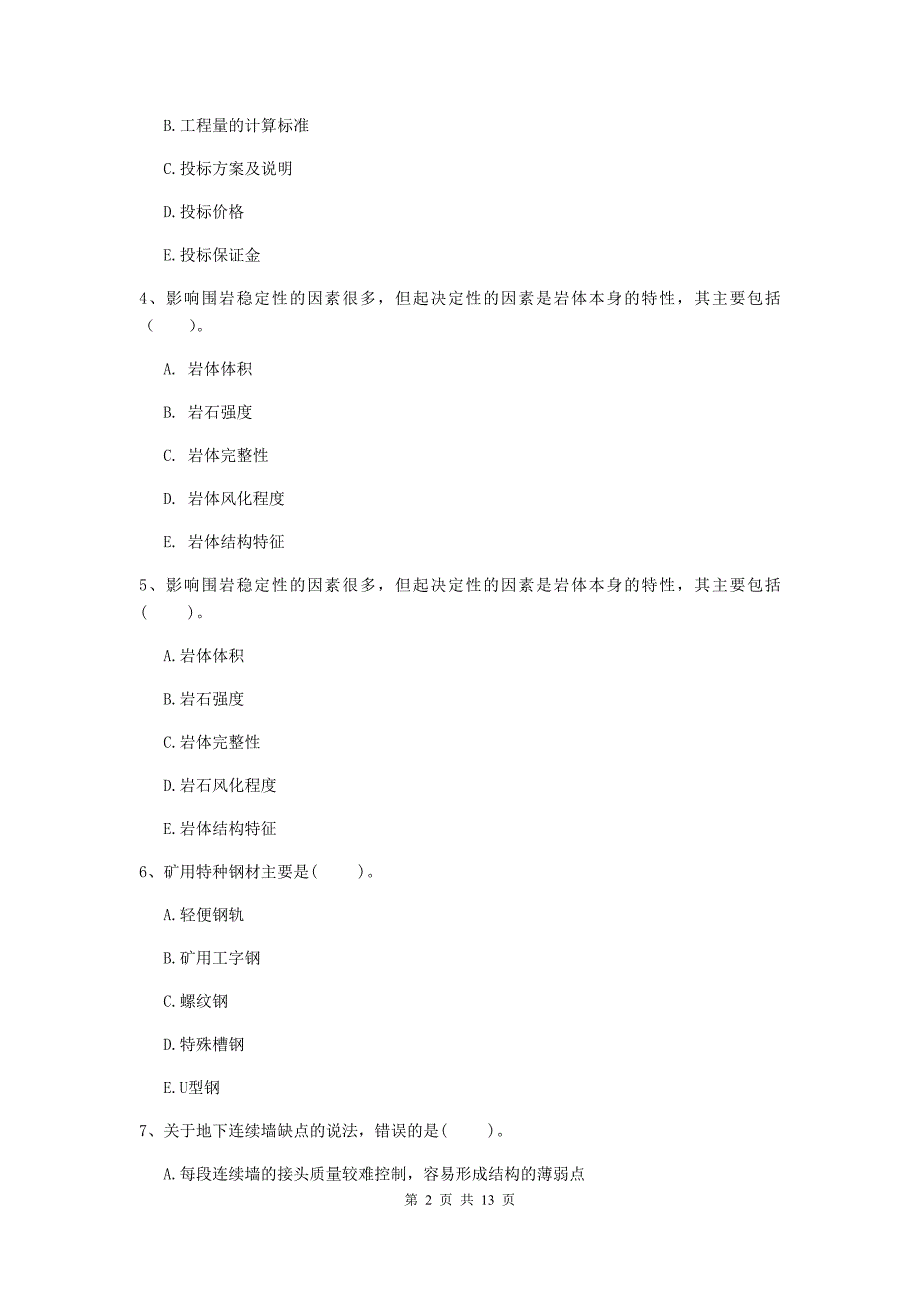 B. 工程量的计算标准

C. 投标方案及说明

D. 投标价格

E. 投标保证金

4、影响围岩稳定性的因素很多，但起决定性的因素是岩体本身的特性，其主要包括（　　）。

A. 岩体体积

B. 岩石强度

C. 岩体完整性

D. 岩体风化程度

E. 岩体结构特征

5、影响围岩稳定性的因素很多，但起决定性的因素是岩体本身的特性，其主要包括(　　)。

A. 岩体体积

B. 岩石强度

C. 岩体完整性

D. 岩石风化程度

E. 岩体结构特征

6、矿用特种钢材主要是(　　)。

A. 轻便钢轨

B. 矿用工字钢

C. 螺纹钢

D. 特殊槽钢

E. U型钢

7、关于地下连续墙缺点的说法，错误的是(　　)。

A. 每段连续墙的接头质量较难控制，容易形成结构的薄弱点

第 2 页 共 13 页